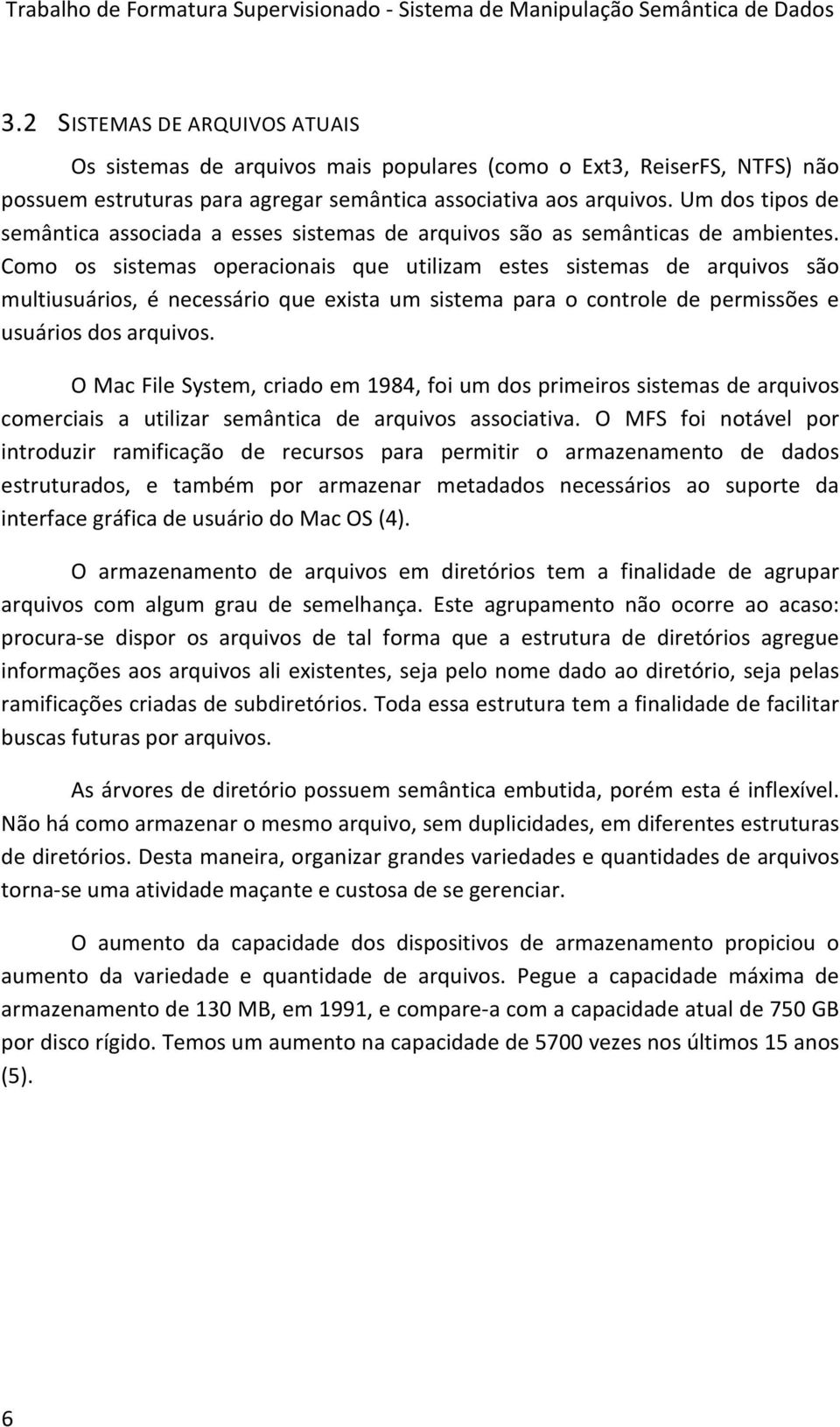 Trabalho de Formatura Supervisionado - Sistema de Manipulação Semântica de Dados

3.2 SISTEMAS DE ARQUIVOS ATUAIS

Os sistemas de arquivos mais populares (como o Ext3, ReiserFS, NTFS) não possuem estruturas para agregar semântica associativa aos arquivos. Um dos tipos de semântica associada a esses sistemas de arquivos são as semânticas de ambientes. Como os sistemas operacionais que utilizam estes sistemas de arquivos são multiusuários, é necessário que exista um sistema para o controle de permissões e usuários dos arquivos.

O Mac File System, criado em 1984, foi um dos primeiros sistemas de arquivos comerciais a utilizar semântica de arquivos associativa. O MFS foi notável por introduzir ramificação de recursos para permitir o armazenamento de dados estruturados, e também por armazenar metadados necessários ao suporte da interface gráfica de usuário do Mac OS (4).

O armazenamento de arquivos em diretórios tem a finalidade de agrupar arquivos com algum grau de semelhança. Este agrupamento não ocorre ao acaso: procura-se dispor os arquivos de tal forma que a estrutura de diretórios agregue informações aos arquivos ali existentes, seja pelo nome dado ao diretório, seja pelas ramificações criadas de subdiretórios. Toda essa estrutura tem a finalidade de facilitar buscas futuras por arquivos.

As árvores de diretório possuem semântica embutida, porém esta é inflexível. Não há como armazenar o mesmo arquivo, sem duplicidades, em diferentes estruturas de diretórios. Desta maneira, organizar grandes variedades e quantidades de arquivos torna-se uma atividade maçante e custosa de se gerenciar.

O aumento da capacidade dos dispositivos de armazenamento propiciou o aumento da variedade e quantidade de arquivos. Pegue a capacidade máxima de armazenamento de 130 MB, em 1991, e compare-a com a capacidade atual de 750 GB por disco rígido. Temos um aumento na capacidade de 5700 vezes nos últimos 15 anos (5).

6